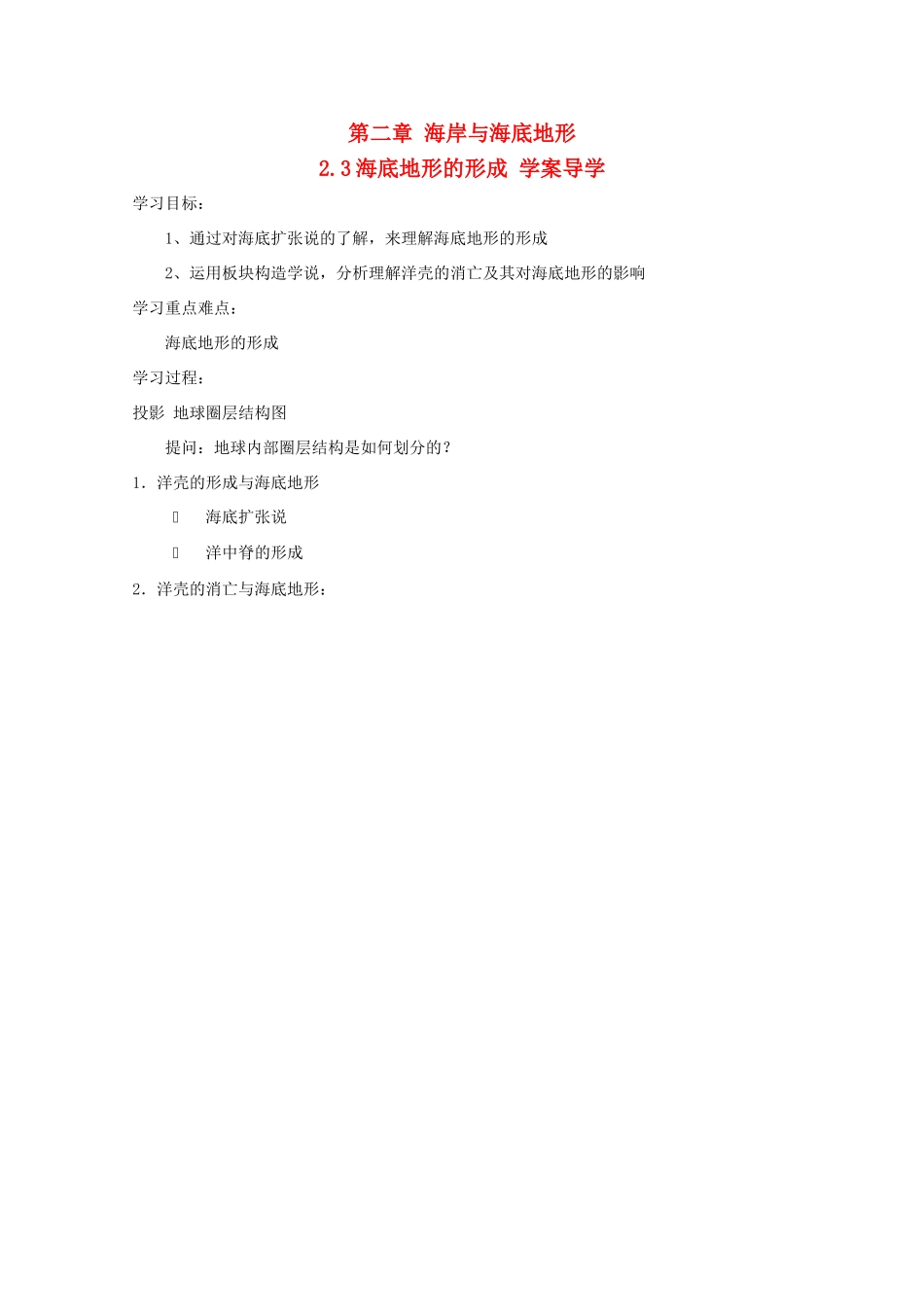 第二章 海岸与海底地形
2.3海底地形的形成 学案导学

学习目标：

1、通过对海底扩张说的了解，来理解海底地形的形成

2、运用板块构造学说，分析理解洋壳的消亡及其对海底地形的影响

学习重点难点：

海底地形的形成

学习过程：

投影 地球圈层结构图

提问：地球内部圈层结构是如何划分的？

1．洋壳的形成与海底地形

海底扩张说

洋中脊的形成

2．洋壳的消亡与海底地形：